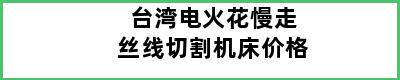 台湾电火花慢走
丝线切割机床价格